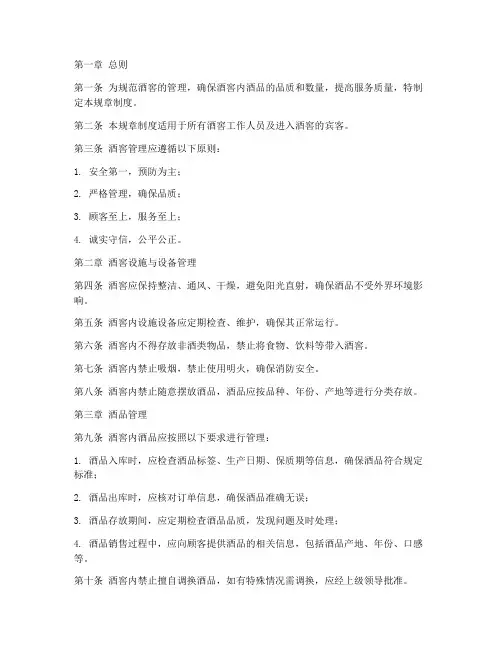 第一章 总则

第一条 为规范酒窖的管理，确保酒窖内酒品的品质和数量，提高服务质量，特制定本规章制度。

第二条 本规章制度适用于所有酒窖工作人员及进入酒窖的宾客。

第三条 酒窖管理应遵循以下原则：

1. 安全第一，预防为主；

2. 严格管理，确保品质；

3. 顾客至上，服务至上；

4. 诚实守信，公平公正。

第二章 酒窖设施与设备管理

第四条 酒窖应保持整洁、通风、干燥，避免阳光直射，确保酒品不受外界环境影响。

第五条 酒窖内设施设备应定期检查、维护，确保其正常运行。

第六条 酒窖内不得存放非酒类物品，禁止将食物、饮料等带入酒窖。

第七条 酒窖内禁止吸烟，禁止使用明火，确保消防安全。

第八条 酒窖内禁止随意摆放酒品，酒品应按品种、年份、产地等进行分类存放。

第三章 酒品管理

第九条 酒窖内酒品应按照以下要求进行管理：

1. 酒品入库时，应检查酒品标签、生产日期、保质期等信息，确保酒品符合规定标准；

2. 酒品出库时，应核对订单信息，确保酒品准确无误；

3. 酒品存放期间，应定期检查酒品品质，发现问题及时处理；

4. 酒品销售过程中，应向顾客提供酒品的相关信息，包括酒品产地、年份、口感等。

第十条 酒窖内禁止擅自调换酒品，如有特殊情况需调换，应经上级领导批准。